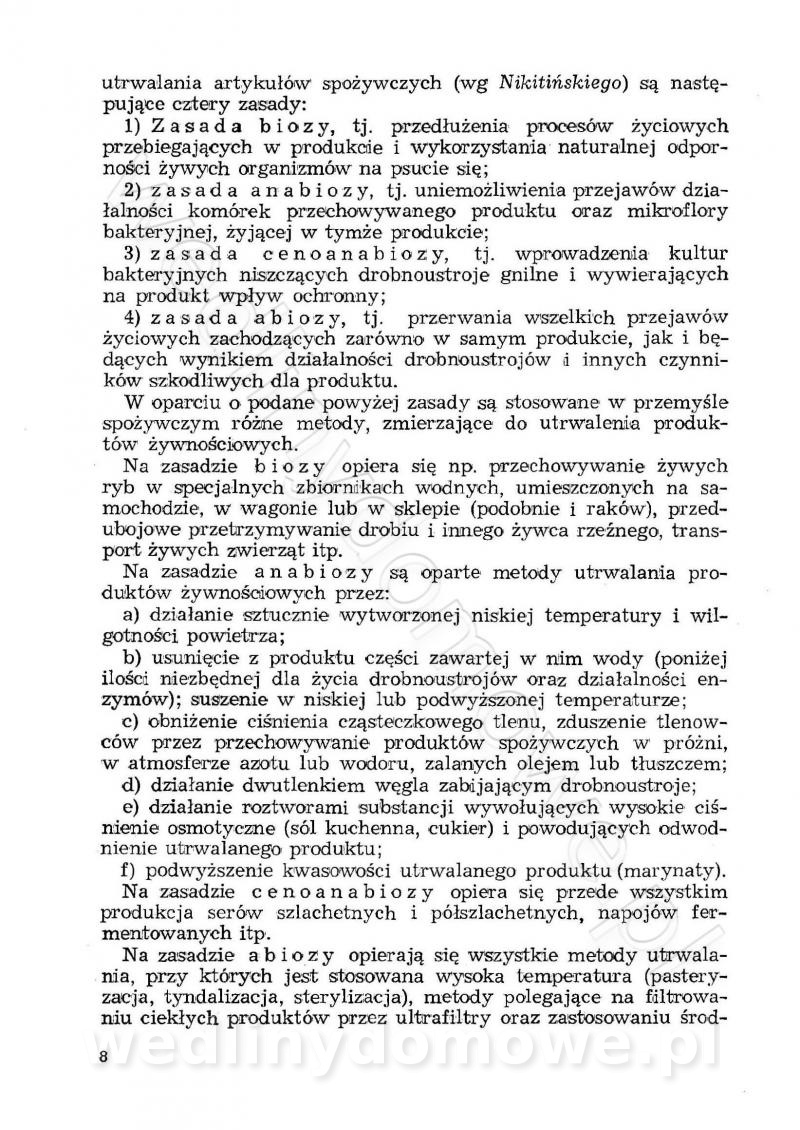 utrwalania artykułów spożywczych (wg Nikitińskiego) są następujące cztery zasady:

1) Zasada biozy, tj. przedłużenia procesów życiowych przebiegających w produkcie i wykorzystania naturalnej odporności żywych organizmów na psucie się;

2) zasada anabiozy, tj. uniemożliwienia przejawów działalności komórek przechowywanego produktu oraz mikroflory bakteryjnej, żyjącej w tymże produkcie;

3) zasada cenoanabiozy, tj. wprowadzenia kultur bakteryjnych niszczących drobnoustroje gnilne i wywierających na produkt wpływ ochronny;

4) zasada abiozy, tj. przerwania wszelkich przejawów życiowych zachodzących zarówno w samym produkcie, jak i będących wynikiem działalności drobnoustrojów i innych czynników szkodliwych dla produktu.

W oparciu o podane powyżej zasady są stosowane w przemyśle spożywczym różne metody, zmierzające do utrwalenia produktów żywnościowych.

Na zasadzie biozy opiera się np. przechowywanie żywych ryb w specjalnych zbiornikach wodnych, umieszczonych na samochodzie, w wagonie lub w sklepie (podobnie i raków), przedubojowe przetrzymywanie drobiu i innego żywca rzeźnego, transport żywych zwierząt itp.

Na zasadzie anabiozy są oparte metody utrwalania produktów żywnościowych przez:

a) działanie sztucznie wytworzonej niskiej temperatury i wilgotności powietrza;

b) usunięcie z produktu części zawartej w nim wody (poniżej ilości niezbędnej dla życia drobnoustrojów oraz działalności enzymów); suszenie w niskiej lub podwyższonej temperaturze;

c) obniżenie ciśnienia cząsteczkowego tlenu, zduszenie tlenowców przez przechowywanie produktów spożywczych w próżni, w atmosferze azotu lub wodoru, zalanych olejem lub tłuszczem;

d) działanie dwutlenkiem węgla zabijającym drobnoustroje;

e) działanie roztworami substancji wywołujących wysokie ciśnienie osmotyczne (sól kuchenna, cukier) i powodujących odwodnienie utrwalanego produktu;

f) podwyższenie kwasowości utrwalanego produktu (marynaty).

Na zasadzie cenoanabiozy opiera się przede wszystkim produkcja serów szlachetnych i półszlachetnych, napojów fermentowanych itp.

Na zasadzie abiozy opierają się wszystkie metody utrwalania, przy których jest stosowana wysoka temperatura (pasteryzacja, tyndalizacja, sterylizacja), metody polegające na filtrowaniu ciekłych produktów przez ultrafiltry oraz zastosowaniu środ-

8

wedlinydomowe.pl